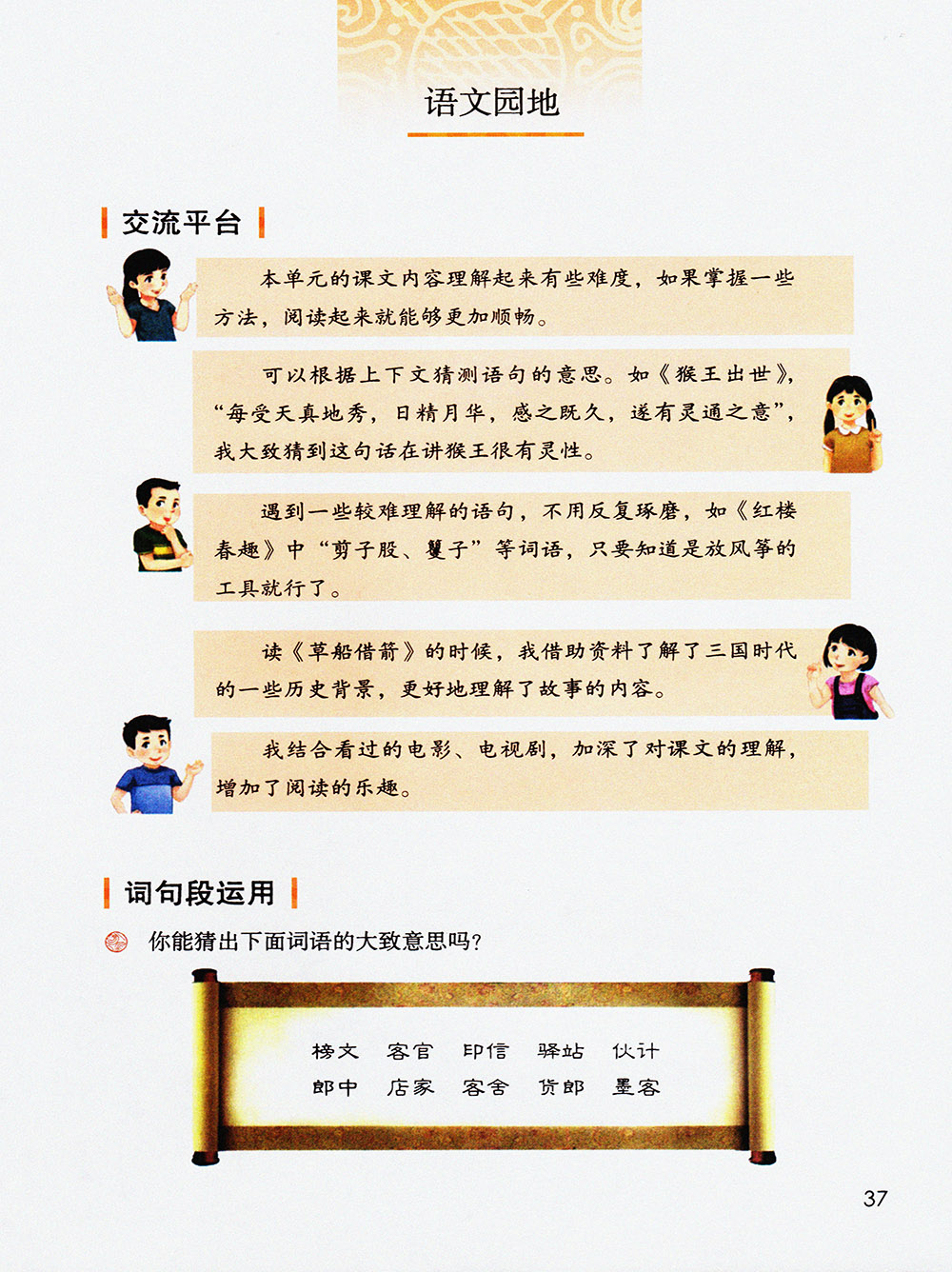 语文园地

交流平台

本单元的课文内容理解起来有些难度，如果掌握一些方法，阅读起来就能够更加顺畅。

可以根据上下文猜测语句的意思。如《猴王出世》，“每受天真地秀，日精月华，感之既久，遂有灵通之意”，我大致猜到这句话在讲猴王很有灵性。

遇到一些较难理解的语句，不用反复琢磨，如《红楼春趣》中“剪子股、籰子”等词语，只要知道是放风筝的工具就行了。

读《草船借箭》的时候，我借助资料了解了三国时代的一些历史背景，更好地理解了故事的内容。

我结合看过的电影、电视剧，加深了对课文的理解，增加了阅读的乐趣。

词句段运用

你能猜出下面词语的大致意思吗？

榜文　客官　印信　驿站　伙计
郎中　店家　客舍　货郎　墨客

37